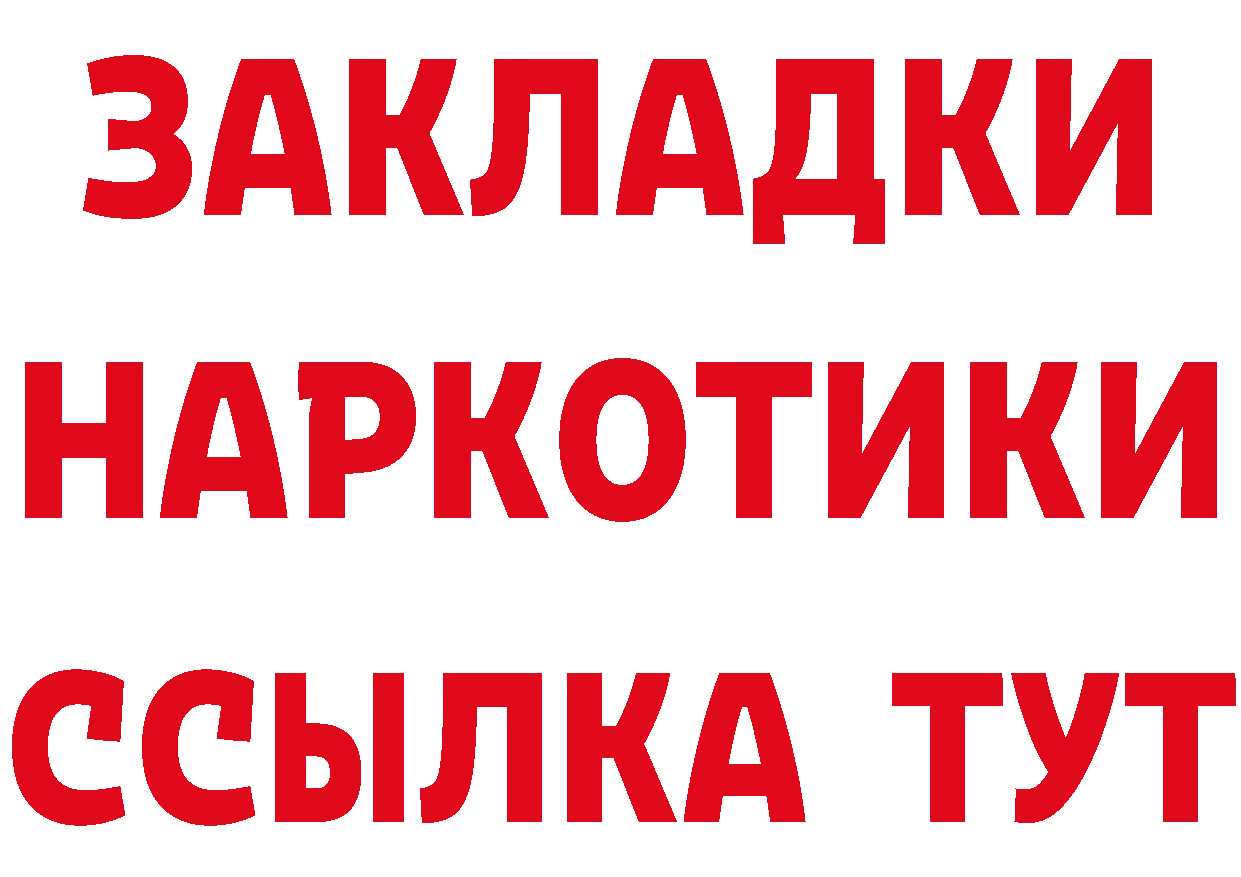 ЗАКЛАДКИ
НАРКОТИКИ
ССЫЛКА ТУТ